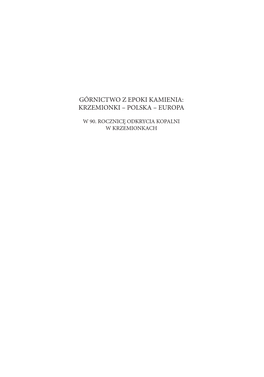 GÓRNICTWO Z EPOKI KAMIENIA:
KRZEMIONKI – POLSKA – EUROPA

W 90. ROCZNICĘ ODKRYCIA KOPALNI
W KRZEMIONKACH